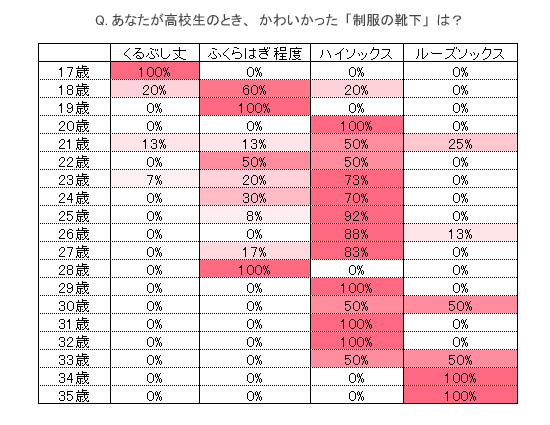 Q. あなたが高校生のとき、かわいかった「制服の靴下」は？

| | くるぶし丈 | ふくらはぎ程度 | ハイソックス | ルーズソックス |
|---|---|---|---|---|
| 17歳 | 100% | 0% | 0% | 0% |
| 18歳 | 20% | 60% | 20% | 0% |
| 19歳 | 0% | 100% | 0% | 0% |
| 20歳 | 0% | 0% | 100% | 0% |
| 21歳 | 13% | 13% | 50% | 25% |
| 22歳 | 0% | 50% | 50% | 0% |
| 23歳 | 7% | 20% | 73% | 0% |
| 24歳 | 0% | 30% | 70% | 0% |
| 25歳 | 0% | 8% | 92% | 0% |
| 26歳 | 0% | 0% | 88% | 13% |
| 27歳 | 0% | 17% | 83% | 0% |
| 28歳 | 0% | 100% | 0% | 0% |
| 29歳 | 0% | 0% | 100% | 0% |
| 30歳 | 0% | 0% | 50% | 50% |
| 31歳 | 0% | 0% | 100% | 0% |
| 32歳 | 0% | 0% | 100% | 0% |
| 33歳 | 0% | 0% | 50% | 50% |
| 34歳 | 0% | 0% | 0% | 100% |
| 35歳 | 0% | 0% | 0% | 100% |